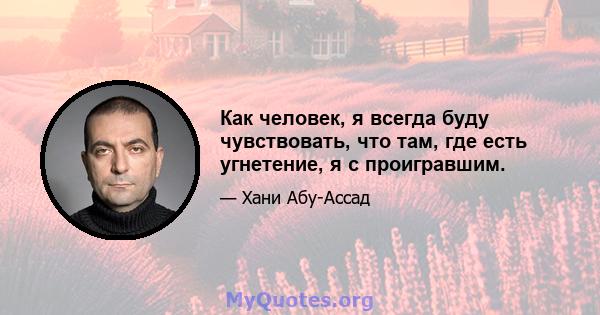 Как человек, я всегда буду чувствовать, что там, где есть угнетение, я с проигравшим.

— Хани Абу-Ассад

MyQuotes.org